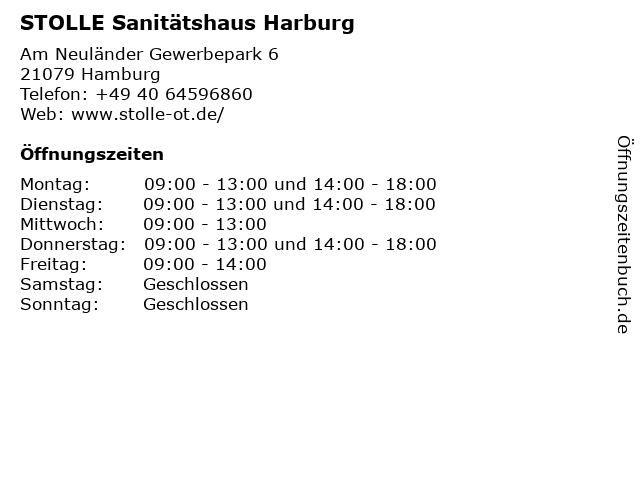 STOLLE Sanitätshaus Harburg

Am Neuländer Gewerbepark 6
21079 Hamburg
Telefon: +49 40 64596860
Web: www.stolle-ot.de/

Öffnungszeiten

Montag: 09:00 - 13:00 und 14:00 - 18:00
Dienstag: 09:00 - 13:00 und 14:00 - 18:00
Mittwoch: 09:00 - 13:00
Donnerstag: 09:00 - 13:00 und 14:00 - 18:00
Freitag: 09:00 - 14:00
Samstag: Geschlossen
Sonntag: Geschlossen

Öffnungszeitenbuch.de